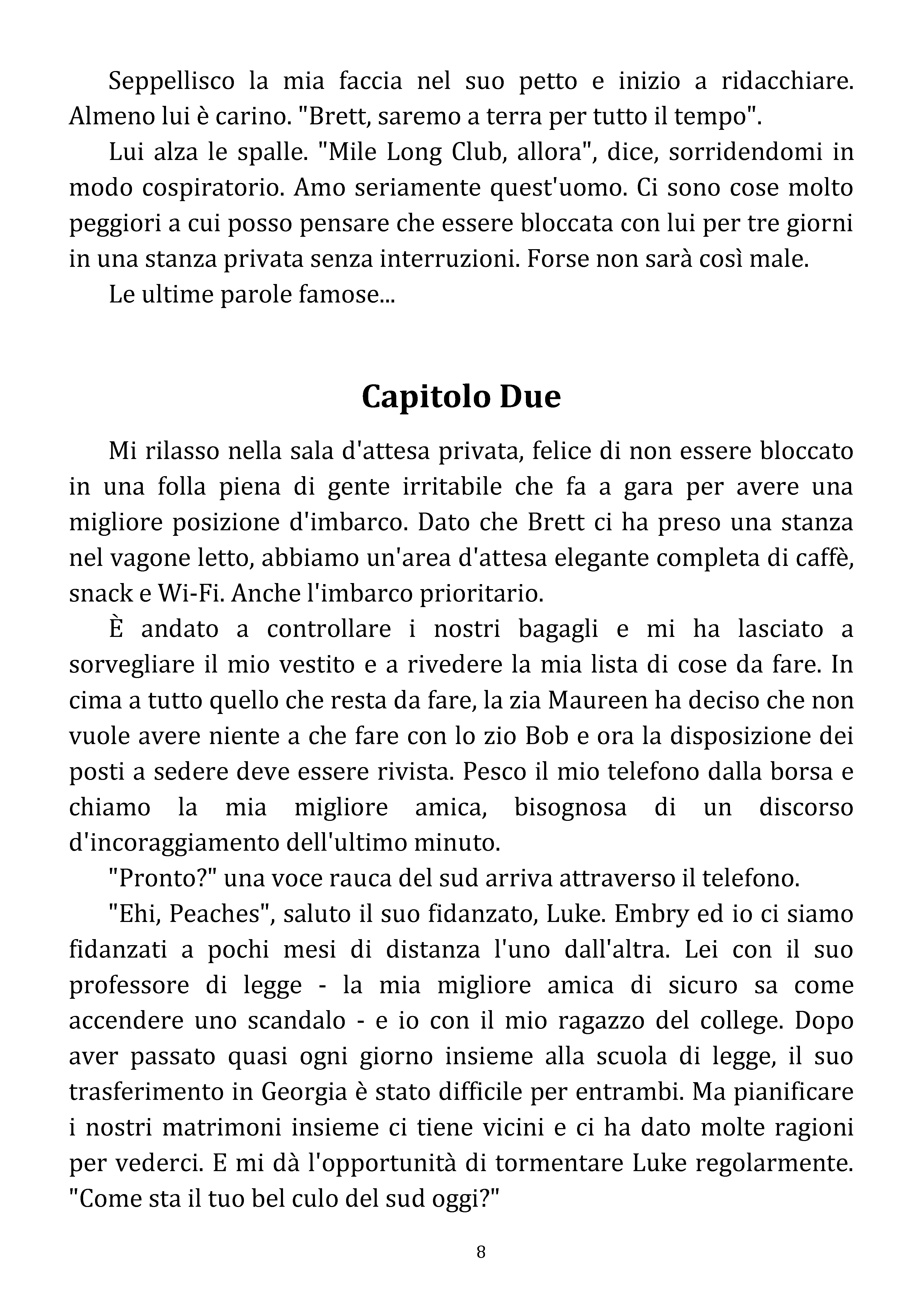 Seppellisco la mia faccia nel suo petto e inizio a ridacchiare. Almeno lui è carino. "Brett, saremo a terra per tutto il tempo".

Lui alza le spalle. "Mile Long Club, allora", dice, sorridendomi in modo cospiratorio. Amo seriamente quest'uomo. Ci sono cose molto peggiori a cui posso pensare che essere bloccata con lui per tre giorni in una stanza privata senza interruzioni. Forse non sarà così male.

Le ultime parole famose...

Capitolo Due

Mi rilasso nella sala d'attesa privata, felice di non essere bloccato in una folla piena di gente irritabile che fa a gara per avere una migliore posizione d'imbarco. Dato che Brett ci ha preso una stanza nel vagone letto, abbiamo un'area d'attesa elegante completa di caffè, snack e Wi-Fi. Anche l'imbarco prioritario.

È andato a controllare i nostri bagagli e mi ha lasciato a sorvegliare il mio vestito e a rivedere la mia lista di cose da fare. In cima a tutto quello che resta da fare, la zia Maureen ha deciso che non vuole avere niente a che fare con lo zio Bob e ora la disposizione dei posti a sedere deve essere rivista. Pesco il mio telefono dalla borsa e chiamo la mia migliore amica, bisognosa di un discorso d'incoraggiamento dell'ultimo minuto.

"Pronto?" una voce rauca del sud arriva attraverso il telefono.

"Ehi, Peaches", saluto il suo fidanzato, Luke. Embry ed io ci siamo fidanzati a pochi mesi di distanza l'uno dall'altra. Lei con il suo professore di legge - la mia migliore amica di sicuro sa come accendere uno scandalo - e io con il mio ragazzo del college. Dopo aver passato quasi ogni giorno insieme alla scuola di legge, il suo trasferimento in Georgia è stato difficile per entrambi. Ma pianificare i nostri matrimoni insieme ci tiene vicini e ci ha dato molte ragioni per vederci. E mi dà l'opportunità di tormentare Luke regolarmente. "Come sta il tuo bel culo del sud oggi?"

8